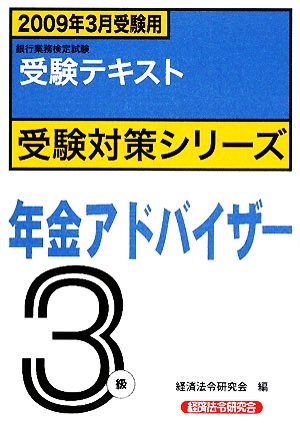 2009年3月受験用

銀行業務検定試験
受験テキスト

受験対策シリーズ

年金アドバイザー

3級

経済法令研究会　編

経済法令研究会